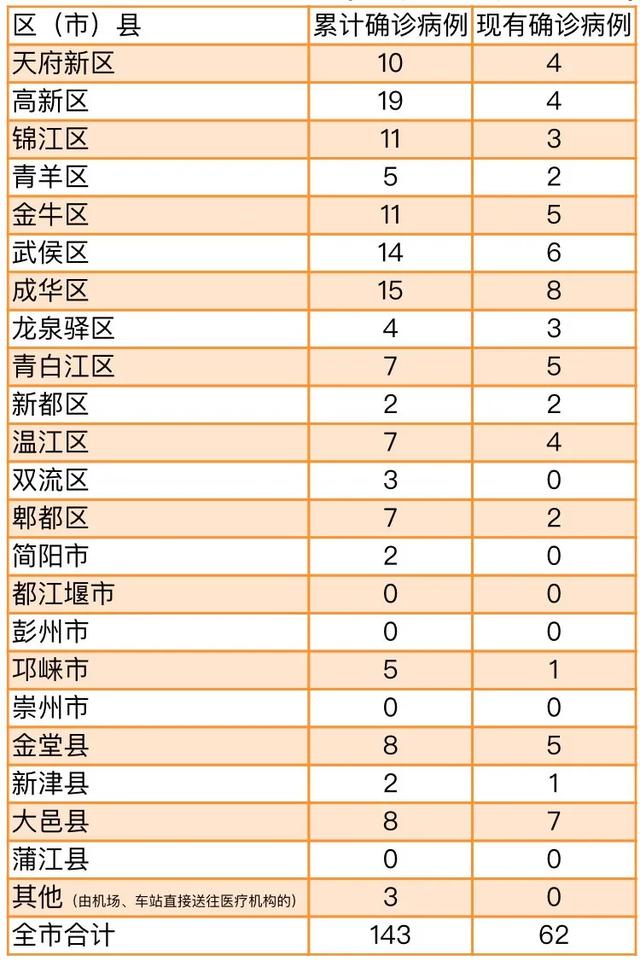 | 区（市）县 | 累计确诊病例 | 现有确诊病例 |
|---|---|---|
| 天府新区 | 10 | 4 |
| 高新区 | 19 | 4 |
| 锦江区 | 11 | 3 |
| 青羊区 | 5 | 2 |
| 金牛区 | 11 | 5 |
| 武侯区 | 14 | 6 |
| 成华区 | 15 | 8 |
| 龙泉驿区 | 4 | 3 |
| 青白江区 | 7 | 5 |
| 新都区 | 2 | 2 |
| 温江区 | 7 | 4 |
| 双流区 | 3 | 0 |
| 郫都区 | 7 | 2 |
| 简阳市 | 2 | 0 |
| 都江堰市 | 0 | 0 |
| 彭州市 | 0 | 0 |
| 邛崃市 | 5 | 1 |
| 崇州市 | 0 | 0 |
| 金堂县 | 8 | 5 |
| 新津县 | 2 | 1 |
| 大邑县 | 8 | 7 |
| 蒲江县 | 0 | 0 |
| 其他（由机场、车站直接送往医疗机构的） | 3 | 0 |
| 全市合计 | 143 | 62 |